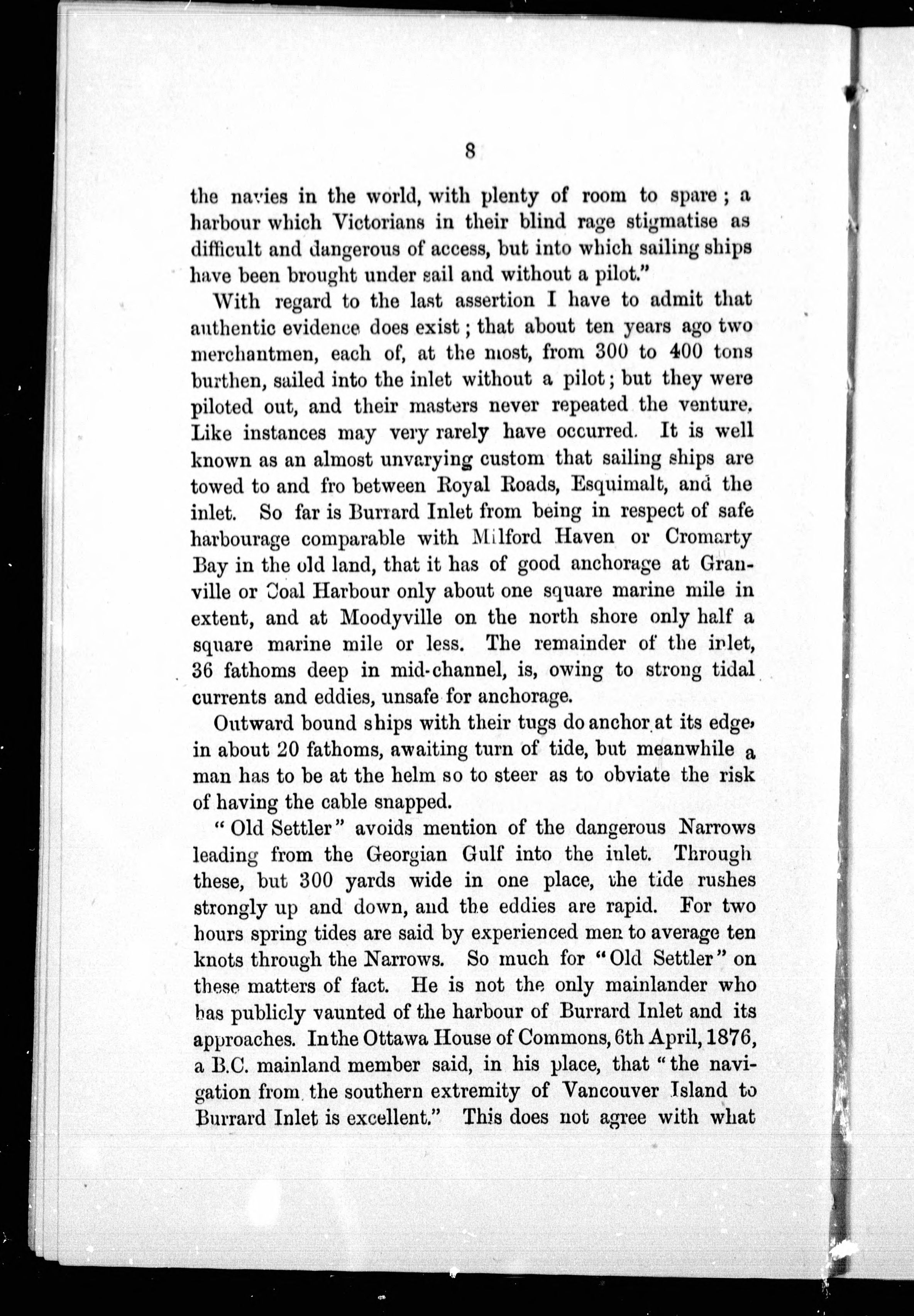 8

the navies in the world, with plenty of room to spare; a harbour which Victorians in their blind rage stigmatise as difficult and dangerous of access, but into which sailing ships have been brought under sail and without a pilot."

With regard to the last assertion I have to admit that authentic evidence does exist; that about ten years ago two merchantmen, each of, at the most, from 300 to 400 tons burthen, sailed into the inlet without a pilot; but they were piloted out, and their masters never repeated the venture. Like instances may very rarely have occurred. It is well known as an almost unvarying custom that sailing ships are towed to and fro between Royal Roads, Esquimalt, and the inlet. So far is Burrard Inlet from being in respect of safe harbourage comparable with Milford Haven or Cromarty Bay in the old land, that it has of good anchorage at Granville or Coal Harbour only about one square marine mile in extent, and at Moodyville on the north shore only half a square marine mile or less. The remainder of the inlet, 36 fathoms deep in mid-channel, is, owing to strong tidal currents and eddies, unsafe for anchorage.

Outward bound ships with their tugs do anchor at its edge, in about 20 fathoms, awaiting turn of tide, but meanwhile a man has to be at the helm so to steer as to obviate the risk of having the cable snapped.

"Old Settler" avoids mention of the dangerous Narrows leading from the Georgian Gulf into the inlet. Through these, but 300 yards wide in one place, the tide rushes strongly up and down, and the eddies are rapid. For two hours spring tides are said by experienced men to average ten knots through the Narrows. So much for "Old Settler" on these matters of fact. He is not the only mainlander who has publicly vaunted of the harbour of Burrard Inlet and its approaches. In the Ottawa House of Commons, 6th April, 1876, a B.C. mainland member said, in his place, that "the navigation from the southern extremity of Vancouver Island to Burrard Inlet is excellent." This does not agree with what